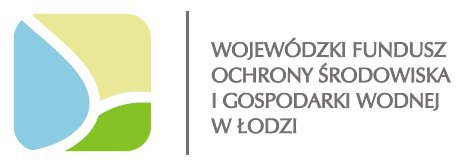 WOJEWÓDZKI FUNDUSZ
OCHRONY ŚRODOWISKA
I GOSPODARKI WODNEJ
W ŁODZI